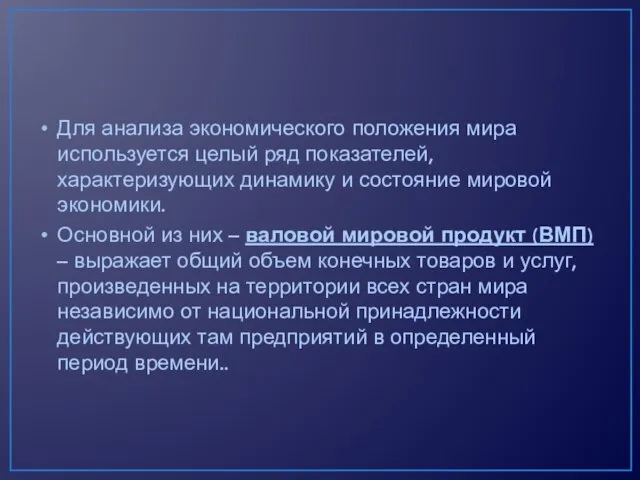 • Для анализа экономического положения мира используется целый ряд показателей, характеризующих динамику и состояние мировой экономики.

• Основной из них – валовой мировой продукт (ВМП) – выражает общий объем конечных товаров и услуг, произведенных на территории всех стран мира независимо от национальной принадлежности действующих там предприятий в определенный период времени..